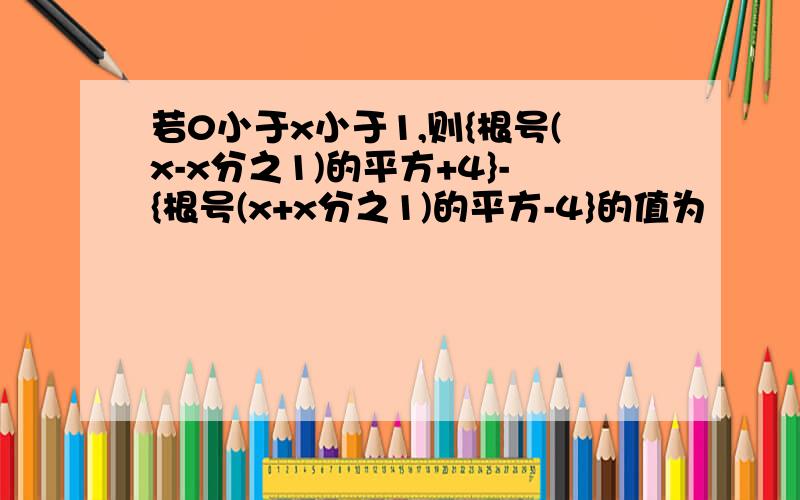 若0小于x小于1,则{根号(x-x分之1)的平方+4}-{根号(x+x分之1)的平方-4}的值为